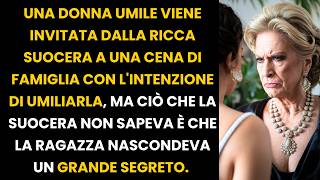 UNA DONNA UMILE VIENE INVITATA DALLA RICCA SUOCERA A UNA CENA DI FAMIGLIA CON L'INTENZIONE DI UMILIARLA, MA CIÒ CHE LA SUOCERA NON SAPEVA È CHE LA RAGAZZA NASCONDEVA UN GRANDE SEGRETO.